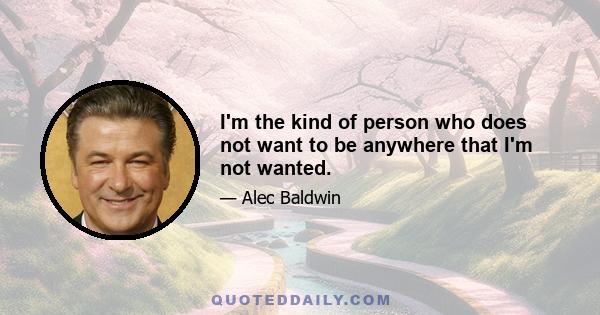 I'm the kind of person who does not want to be anywhere that I'm not wanted.

— Alec Baldwin

QUOTEDDAILY.COM